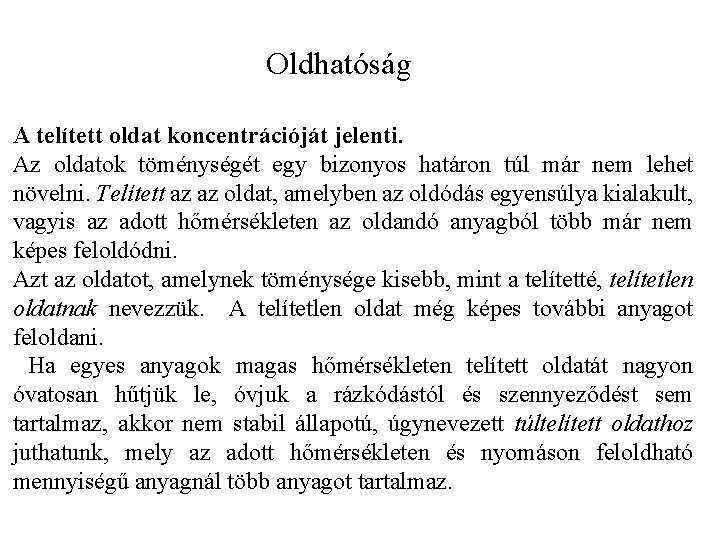 Oldhatóság

A telített oldat koncentrációját jelenti.
Az oldatok töménységét egy bizonyos határon túl már nem lehet növelni. Telített az az oldat, amelyben az oldódás egyensúlya kialakult, vagyis az adott hőmérsékleten az oldandó anyagból több már nem képes feloldódni.
Azt az oldatot, amelynek töménysége kisebb, mint a telítetté, telítetlen oldatnak nevezzük. A telítetlen oldat még képes további anyagot feloldani.
Ha egyes anyagok magas hőmérsékleten telített oldatát nagyon óvatosan hűtjük le, óvjuk a rázkódástól és szennyeződést sem tartalmaz, akkor nem stabil állapotú, úgynevezett túltelített oldathoz juthatunk, mely az adott hőmérsékleten és nyomáson feloldható mennyiségű anyagnál több anyagot tartalmaz.